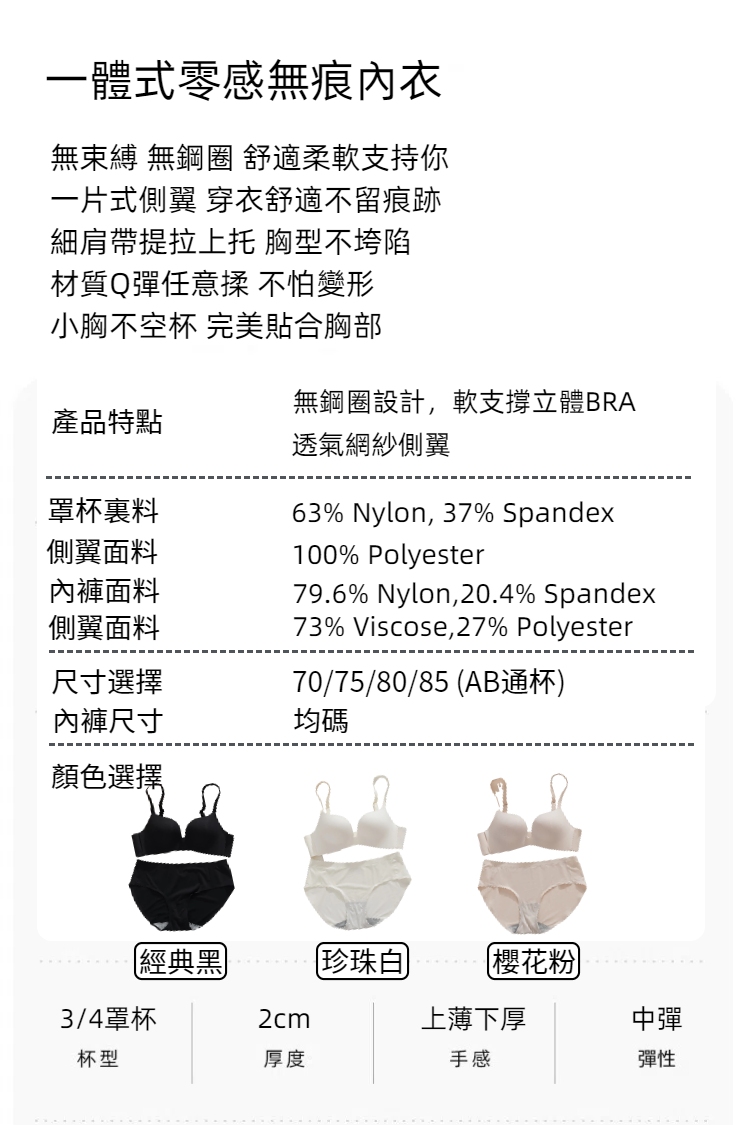 一體式零感無痕內衣

無束縛 無鋼圈 舒適柔軟支持你
一片式側翼 穿衣舒適不留痕跡
細肩帶提拉上托 胸型不垮陷
材質Q彈任意揉 不怕變形
小胸不空杯 完美貼合胸部

產品特點
無鋼圈設計，軟支撐立體BRA
透氣網紗側翼

罩杯裏料 63% Nylon, 37% Spandex
側翼面料 100% Polyester
內褲面料 79.6% Nylon,20.4% Spandex
側翼面料 73% Viscose,27% Polyester

尺寸選擇 70/75/80/85 (AB通杯)
內褲尺寸 均碼

顏色選擇

經典黑 珍珠白 櫻花粉

3/4罩杯
杯型

2cm
厚度

上薄下厚
手感

中彈
彈性